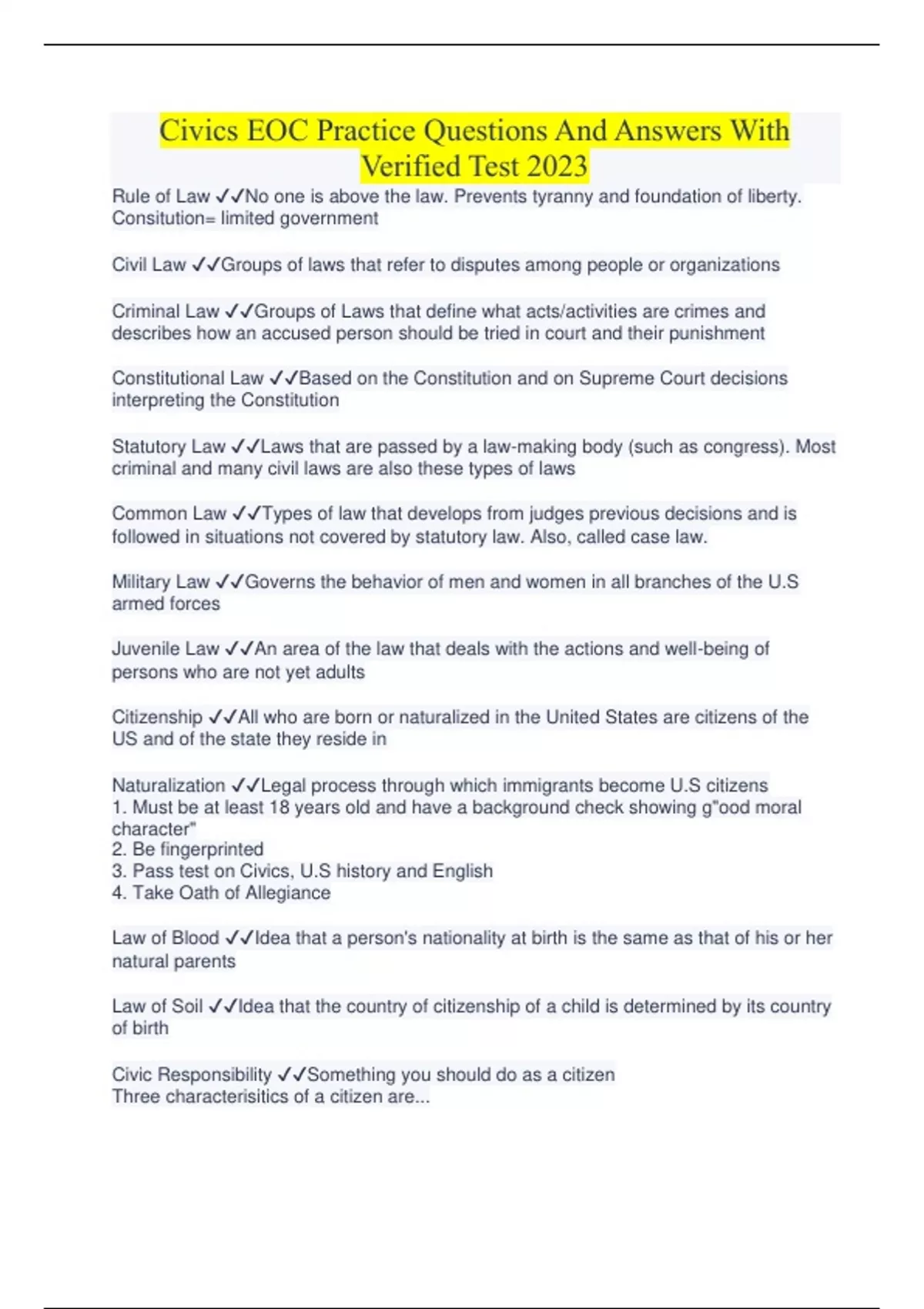 Civics EOC Practice Questions And Answers With Verified Test 2023

Rule of Law ✓✓No one is above the law. Prevents tyranny and foundation of liberty. Consitution= limited government

Civil Law ✓✓Groups of laws that refer to disputes among people or organizations

Criminal Law ✓✓Groups of Laws that define what acts/activities are crimes and describes how an accused person should be tried in court and their punishment

Constitutional Law ✓✓Based on the Constitution and on Supreme Court decisions interpreting the Constitution

Statutory Law ✓✓Laws that are passed by a law-making body (such as congress). Most criminal and many civil laws are also these types of laws

Common Law ✓✓Types of law that develops from judges previous decisions and is followed in situations not covered by statutory law. Also, called case law.

Military Law ✓✓Governs the behavior of men and women in all branches of the U.S armed forces

Juvenile Law ✓✓An area of the law that deals with the actions and well-being of persons who are not yet adults

Citizenship ✓✓All who are born or naturalized in the United States are citizens of the US and of the state they reside in

Naturalization ✓✓Legal process through which immigrants become U.S citizens
1. Must be at least 18 years old and have a background check showing g"ood moral character"
2. Be fingerprinted
3. Pass test on Civics, U.S history and English
4. Take Oath of Allegiance

Law of Blood ✓✓Idea that a person's nationality at birth is the same as that of his or her natural parents

Law of Soil ✓✓Idea that the country of citizenship of a child is determined by its country of birth

Civic Responsibility ✓✓Something you should do as a citizen
Three characterisitics of a citizen are...